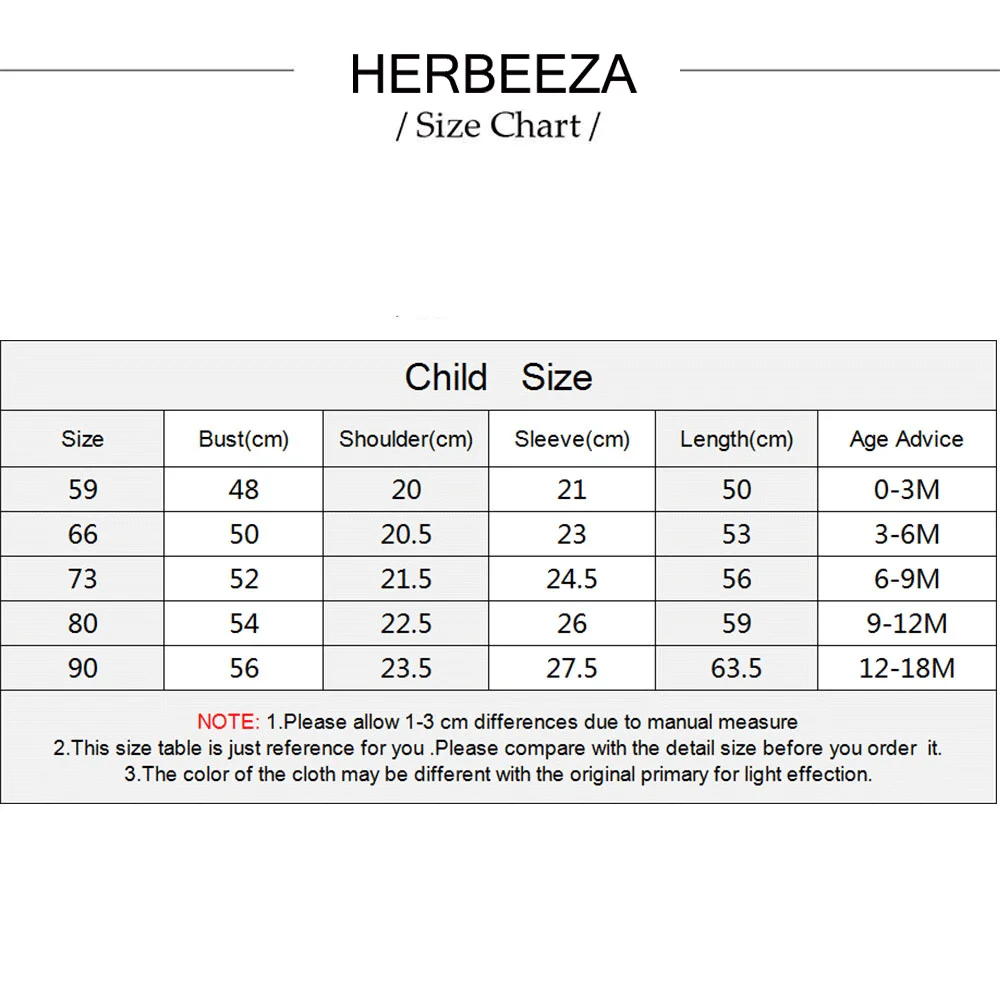 HERBEEZA
/ Size Chart /

Child Size

| Size | Bust(cm) | Shoulder(cm) | Sleeve(cm) | Length(cm) | Age Advice |
|---|---|---|---|---|---|
| 59 | 48 | 20 | 21 | 50 | 0-3M |
| 66 | 50 | 20.5 | 23 | 53 | 3-6M |
| 73 | 52 | 21.5 | 24.5 | 56 | 6-9M |
| 80 | 54 | 22.5 | 26 | 59 | 9-12M |
| 90 | 56 | 23.5 | 27.5 | 63.5 | 12-18M |

NOTE: 1.Please allow 1-3 cm differences due to manual measure
2.This size table is just reference for you .Please compare with the detail size before you order it.
3.The color of the cloth may be different with the original primary for light effection.